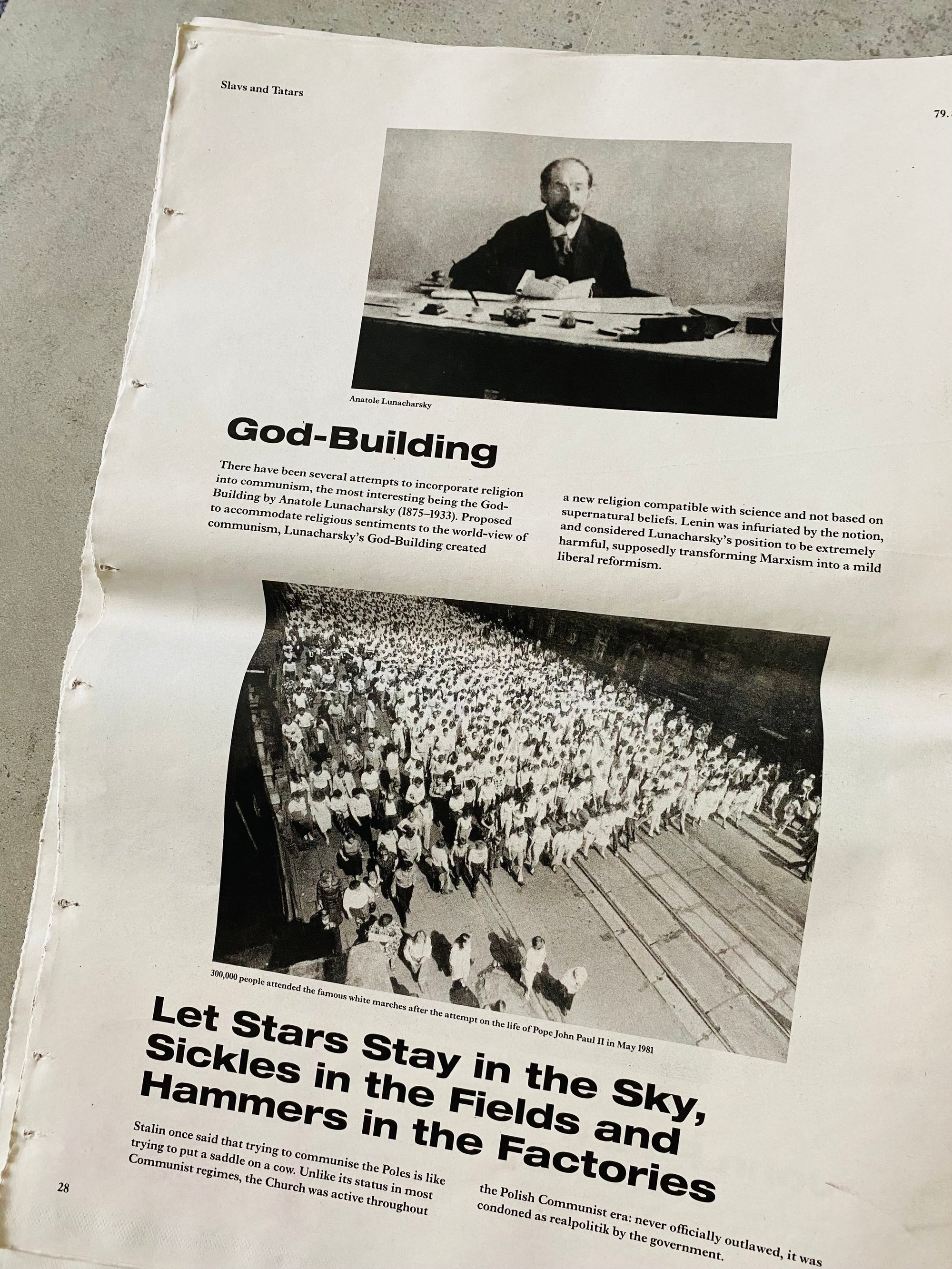 Slavs and Tatars

79.

Anatole Lunacharsky

God-Building

There have been several attempts to incorporate religion into communism, the most interesting being the God-Building by Anatole Lunacharsky (1875–1933). Proposed to accommodate religious sentiments to the world-view of communism, Lunacharsky's God-Building created a new religion compatible with science and not based on supernatural beliefs. Lenin was infuriated by the notion, and considered Lunacharsky's position to be extremely harmful, supposedly transforming Marxism into a mild liberal reformism.

300,000 people attended the famous white marches after the attempt on the life of Pope John Paul II in May 1981

Let Stars Stay in the Sky, Sickles in the Fields and Hammers in the Factories

Stalin once said that trying to communise the Poles is like trying to put a saddle on a cow. Unlike its status in most Communist regimes, the Church was active throughout the Polish Communist era: never officially outlawed, it was condoned as realpolitik by the government.

28